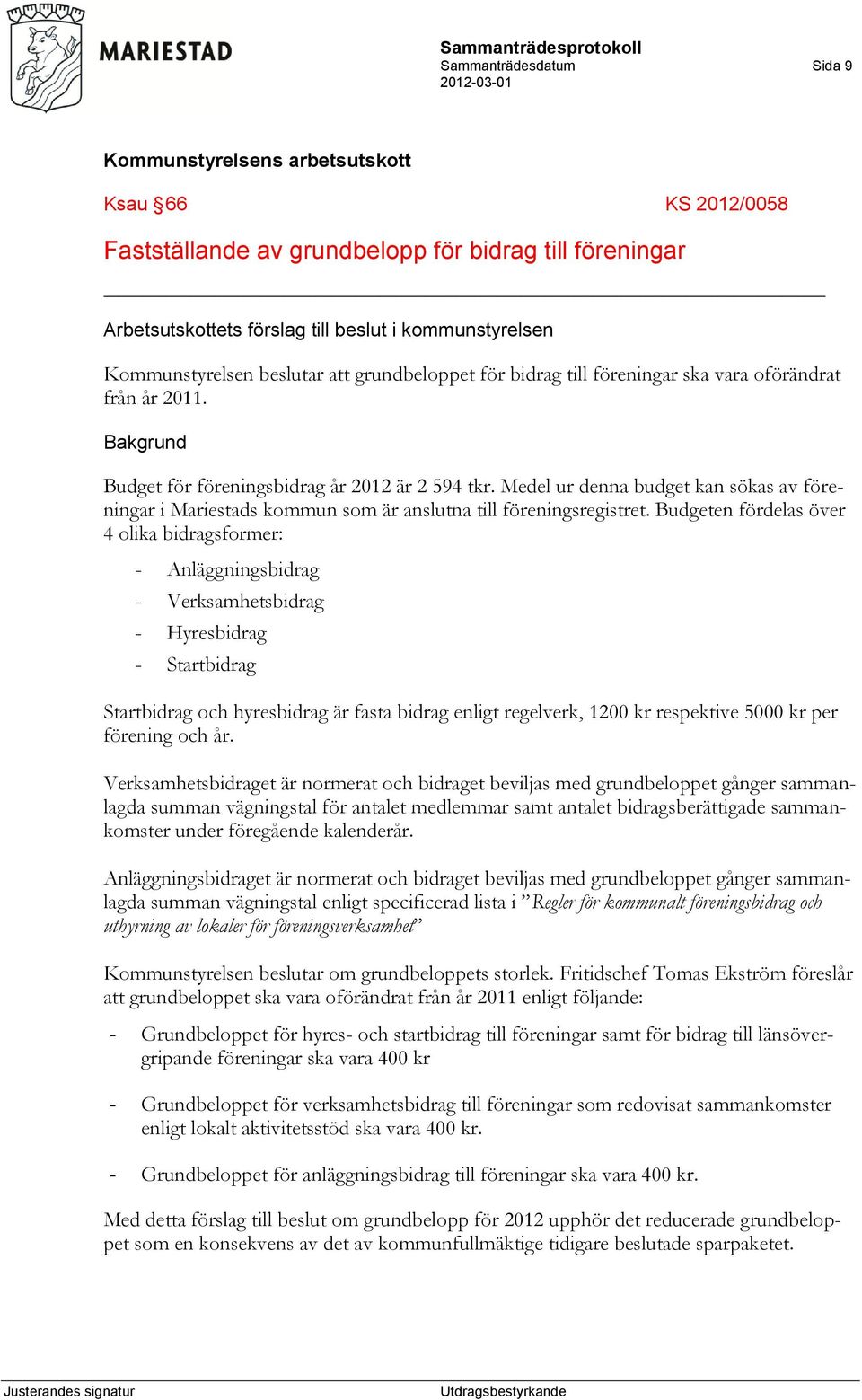 MARIESTAD

Sammanträdesprotokoll
Sammanträdesdatum
2012-03-01

Sida 9

Kommunstyrelsens arbetsutskott

Ksau §66

KS 2012/0058

Fastställande av grundbelopp för bidrag till föreningar

Arbetsutskottets förslag till beslut i kommunstyrelsen

Kommunstyrelsen beslutar att grundbeloppet för bidrag till föreningar ska vara oförändrat från år 2011.

Bakgrund

Budget för föreningsbidrag år 2012 är 2 594 tkr. Medel ur denna budget kan sökas av föreningar i Mariestads kommun som är anslutna till föreningsregistret. Budgeten fördelas över 4 olika bidragsformer:

- Anläggningsbidrag
- Verksamhetsbidrag
- Hyresbidrag
- Startbidrag

Startbidrag och hyresbidrag är fasta bidrag enligt regelverk, 1200 kr respektive 5000 kr per förening och år.

Verksamhetsbidraget är normerat och bidraget beviljas med grundbeloppet gånger sammanlagda summan vägningstal för antalet medlemmar samt antalet bidragsberättigade sammankomster under föregående kalenderår.

Anläggningsbidraget är normerat och bidraget beviljas med grundbeloppet gånger sammanlagda summan vägningstal enligt specificerad lista i ”Regler för kommunalt föreningsbidrag och uthyrning av lokaler för föreningsverksamhet”

Kommunstyrelsen beslutar om grundbeloppets storlek. Fritidschef Tomas Ekström föreslår att grundbeloppet ska vara oförändrat från år 2011 enligt följande:

- Grundbeloppet för hyres- och startbidrag till föreningar samt för bidrag till länsövergripande föreningar ska vara 400 kr

- Grundbeloppet för verksamhetsbidrag till föreningar som redovisat sammankomster enligt lokalt aktivitetsstöd ska vara 400 kr.

- Grundbeloppet för anläggningsbidrag till föreningar ska vara 400 kr.

Med detta förslag till beslut om grundbelopp för 2012 upphör det reducerade grundbeloppet som en konsekvens av det av kommunfullmäktige tidigare beslutade sparpaketet.

Justerandes signatur

Utdragsbestyrkande